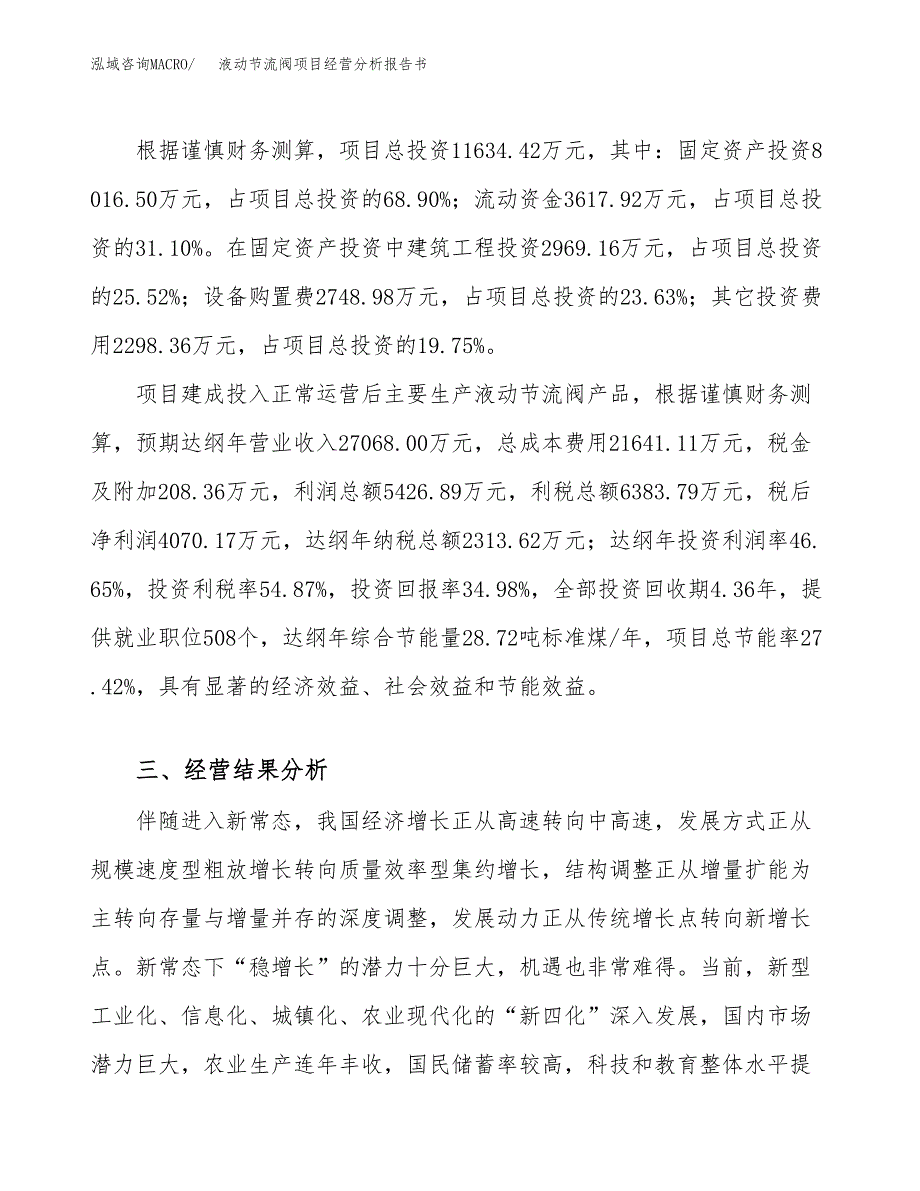 泓域咨询MACRO/　　液动节流阀项目经营分析报告书

根据谨慎财务测算，项目总投资11634.42万元，其中：固定资产投资8016.50万元，占项目总投资的68.90%；流动资金3617.92万元，占项目总投资的31.10%。在固定资产投资中建筑工程投资2969.16万元，占项目总投资的25.52%；设备购置费2748.98万元，占项目总投资的23.63%；其它投资费用2298.36万元，占项目总投资的19.75%。

项目建成投入正常运营后主要生产液动节流阀产品，根据谨慎财务测算，预期达纲年营业收入27068.00万元，总成本费用21641.11万元，税金及附加208.36万元，利润总额5426.89万元，利税总额6383.79万元，税后净利润4070.17万元，达纲年纳税总额2313.62万元；达纲年投资利润率46.65%，投资利税率54.87%，投资回报率34.98%，全部投资回收期4.36年，提供就业职位508个，达纲年综合节能量28.72吨标准煤/年，项目总节能率27.42%，具有显著的经济效益、社会效益和节能效益。

三、经营结果分析

伴随进入新常态，我国经济增长正从高速转向中高速，发展方式正从规模速度型粗放增长转向质量效率型集约增长，结构调整正从增量扩能为主转向存量与增量并存的深度调整，发展动力正从传统增长点转向新增长点。新常态下“稳增长”的潜力十分巨大，机遇也非常难得。当前，新型工业化、信息化、城镇化、农业现代化的“新四化”深入发展，国内市场潜力巨大，农业生产连年丰收，国民储蓄率较高，科技和教育整体水平提